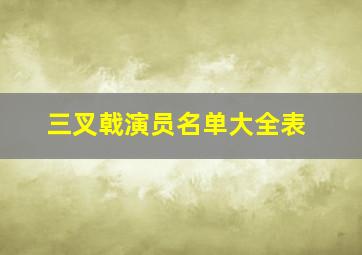 三叉戟演员名单大全表